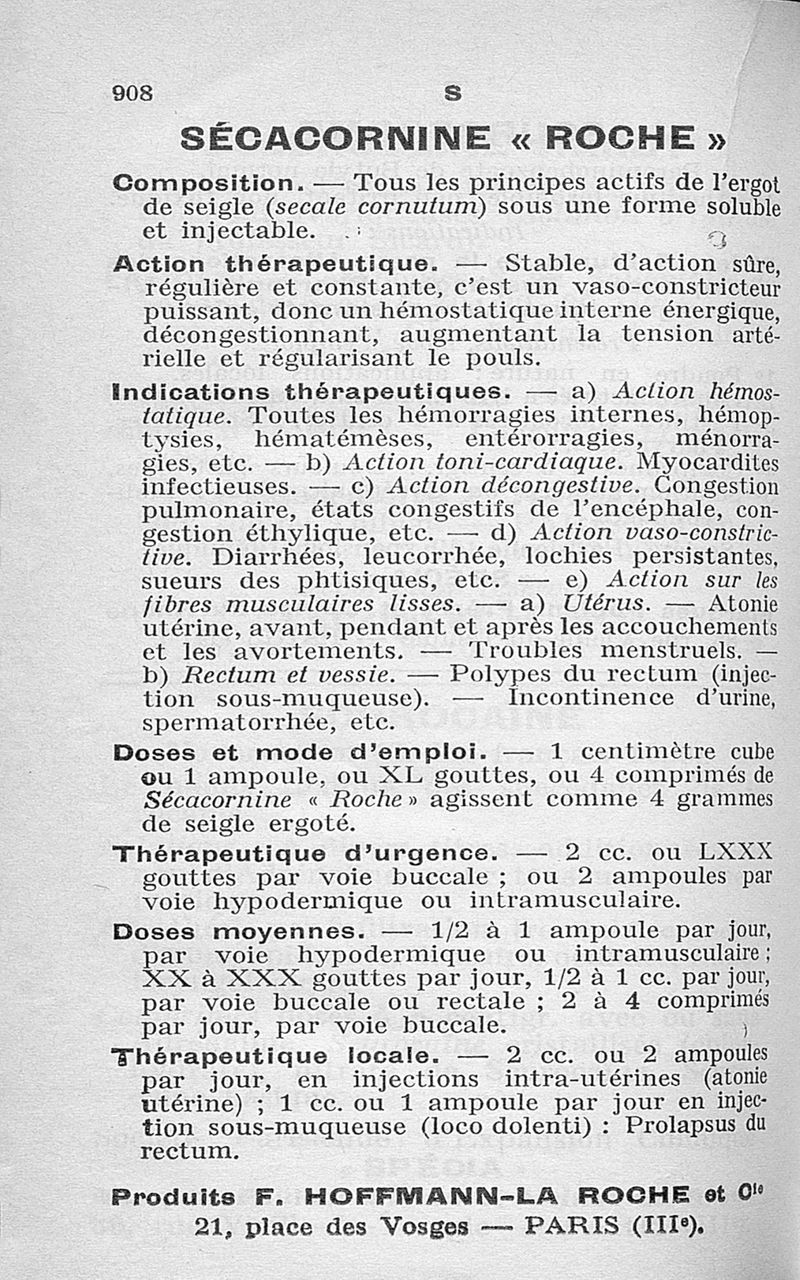 908 S

SÉCACORNINE « ROCHE »

Composition. — Tous les principes actifs de l'ergot de seigle (secale cornutum) sous une forme soluble et injectable.

Action thérapeutique. — Stable, d'action sûre, régulière et constante, c'est un vaso-constricteur puissant, donc un hémostatique interne énergique, décongestionnant, augmentant la tension artérielle et régularisant le pouls.

Indications thérapeutiques. — a) Action hémostatique. Toutes les hémorragies internes, hémoptysies, hématémèses, entérorragies, ménorragies, etc. — b) Action toni-cardiaque. Myocardites infectieuses. — c) Action décongestive. Congestion pulmonaire, états congestifs de l'encéphale, congestion éthylique, etc. — d) Action vaso-constrictive. Diarrhées, leucorrhée, lochies persistantes, sueurs des phtisiques, etc. — e) Action sur les fibres musculaires lisses. — a) Utérus. — Atonie utérine, avant, pendant et après les accouchements et les avortements. — Troubles menstruels. — b) Rectum et vessie. — Polypes du rectum (injection sous-muqueuse). — Incontinence d'urine, spermatorrhée, etc.

Doses et mode d'emploi. — 1 centimètre cube ou 1 ampoule, ou XL gouttes, ou 4 comprimés de Sécacornine « Roche » agissent comme 4 grammes de seigle ergoté.

Thérapeutique d'urgence. — 2 cc. ou LXXX gouttes par voie buccale ; ou 2 ampoules par voie hypodermique ou intramusculaire.

Doses moyennes. — 1/2 à 1 ampoule par jour, par voie hypodermique ou intramusculaire ; XX à XXX gouttes par jour, 1/2 à 1 cc. par jour, par voie buccale ou rectale ; 2 à 4 comprimés par jour, par voie buccale.

Thérapeutique locale. — 2 cc. ou 2 ampoules par jour, en injections intra-utérines (atonie utérine) ; 1 cc. ou 1 ampoule par jour en injection sous-muqueuse (loco dolenti) : Prolapsus du rectum.

Produits F. HOFFMANN-LA ROCHE et Cie
21, place des Vosges — PARIS (IIIe).